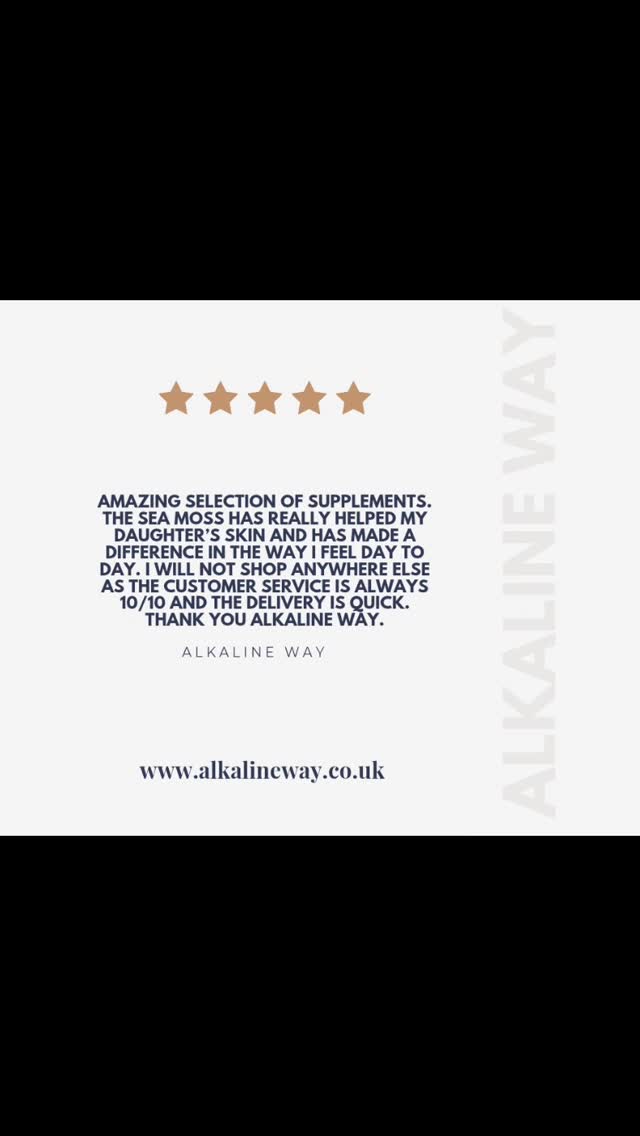 AMAZING SELECTION OF SUPPLEMENTS. THE SEA MOSS HAS REALLY HELPED MY DAUGHTER'S SKIN AND HAS MADE A DIFFERENCE IN THE WAY I FEEL DAY TO DAY. I WILL NOT SHOP ANYWHERE ELSE AS THE CUSTOMER SERVICE IS ALWAYS 10/10 AND THE DELIVERY IS QUICK. THANK YOU ALKALINE WAY.

ALKALINE WAY

www.alkalineway.co.uk

ALKALINE WAY